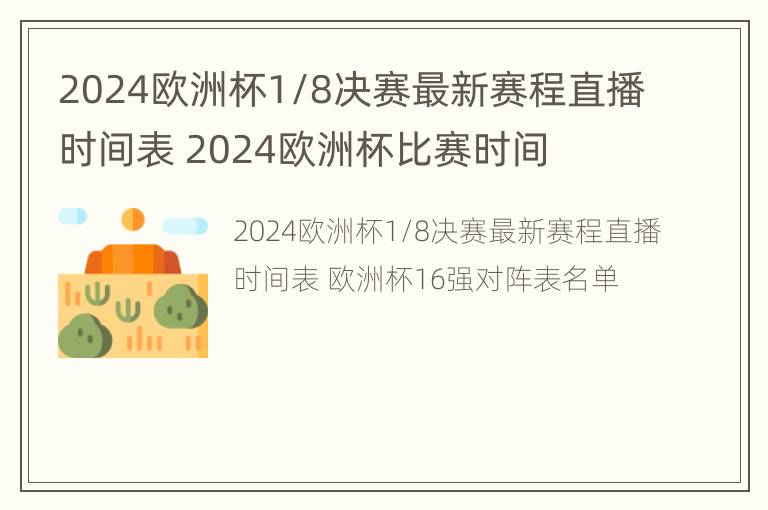 2024欧洲杯1/8决赛最新赛程直播时间表 2024欧洲杯比赛时间

2024欧洲杯1/8决赛最新赛程直播时间表 欧洲杯16强对阵表名单